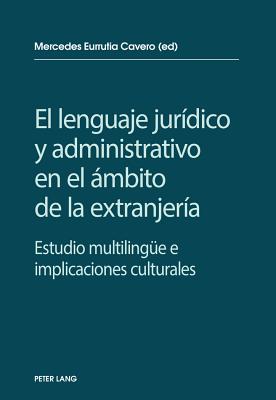 Mercedes Eurrutia Cavero (ed)

El lenguaje jurídico y administrativo en el ámbito de la extranjería

Estudio multilingüe e implicaciones culturales

PETER LANG